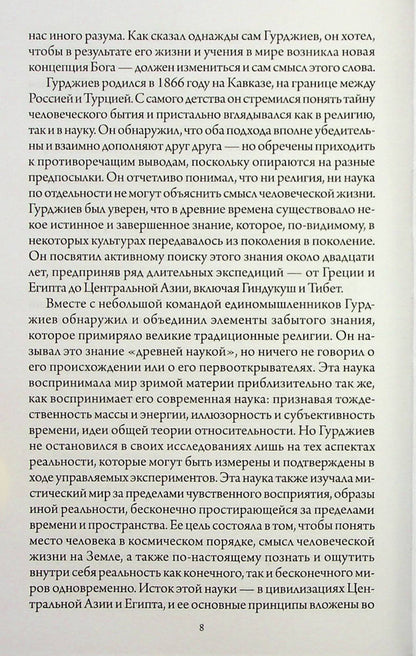 нас иного разума. Как сказал однажды сам Гурджиев, он хотел, чтобы в результате его жизни и учения в мире возникла новая концепция Бога — должен измениться и сам смысл этого слова.

Гурджиев родился в 1866 году на Кавказе, на границе между Россией и Турцией. С самого детства он стремился понять тайну человеческого бытия и пристально вглядывался как в религию, так и в науку. Он обнаружил, что оба подхода вполне убедительны и взаимно дополняют друг друга — но обречены приходить к противоречащим выводам, поскольку опираются на разные предпосылки. Он отчетливо понимал, что ни религия, ни наука по отдельности не могут объяснить смысл человеческой жизни. Гурджиев был уверен, что в древние времена существовало некое истинное и завершенное знание, которое, по-видимому, в некоторых культурах передавалось из поколения в поколение. Он посвятил активному поиску этого знания около двадцати лет, предприняв ряд длительных экспедиций — от Греции и Египта до Центральной Азии, включая Гиндукуш и Тибет.

Вместе с небольшой командой единомышленников Гурджиев обнаружил и объединил элементы забытого знания, которое примиряло великие традиционные религии. Он называл это знание «древней наукой», но ничего не говорил о его происхождении или о его первооткрывателях. Эта наука воспринимала мир зримой материи приблизительно так же, как воспринимает его современная наука: признавая тождественность массы и энергии, иллюзорность и субъективность времени, идеи общей теории относительности. Но Гурджиев не остановился в своих исследованиях лишь на тех аспектах реальности, которые могут быть измерены и подтверждены в ходе управляемых экспериментов. Эта наука также изучала мистический мир за пределами чувственного восприятия, образы иной реальности, бесконечно простирающейся за пределами времени и пространства. Ее цель состояла в том, чтобы понять место человека в космическом порядке, смысл человеческой жизни на Земле, а также по-настоящему познать и ощутить внутри себя реальность как конечного, так и бесконечного миров одновременно. Исток этой науки — в цивилизациях Центральной Азии и Египта, и ее основные принципы вложены во

8